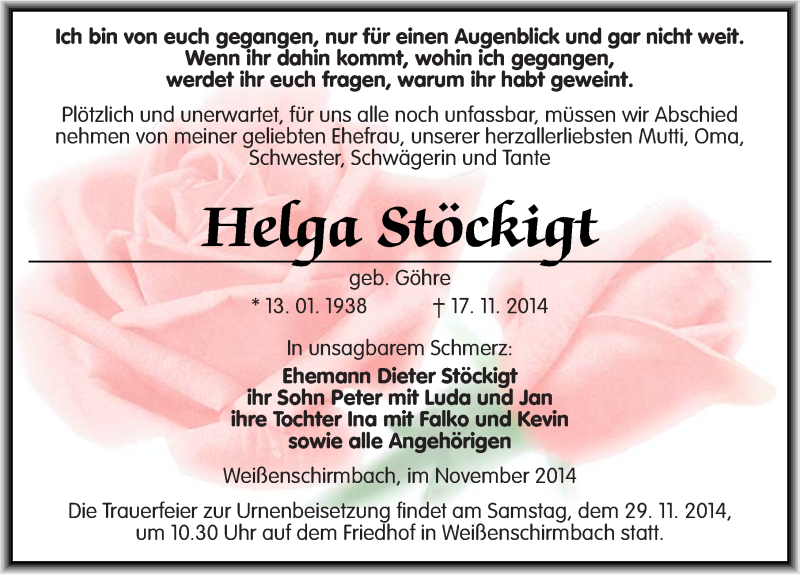 Ich bin von euch gegangen, nur für einen Augenblick und gar nicht weit. Wenn ihr dahin kommt, wohin ich gegangen, werdet ihr euch fragen, warum ihr habt geweint.

Plötzlich und unerwartet, für uns alle noch unfassbar, müssen wir Abschied nehmen von meiner geliebten Ehefrau, unserer herzallerliebsten Mutti, Oma, Schwester, Schwägerin und Tante

Helga Stöckigt

geb. Göhre

* 13. 01. 1938 † 17. 11. 2014

In unsagbarem Schmerz:

Ehemann Dieter Stöckigt
ihr Sohn Peter mit Luda und Jan
ihre Tochter Ina mit Falko und Kevin
sowie alle Angehörigen

Weißenschirmbach, im November 2014

Die Trauerfeier zur Urnenbeisetzung findet am Samstag, dem 29. 11. 2014, um 10.30 Uhr auf dem Friedhof in Weißenschirmbach statt.